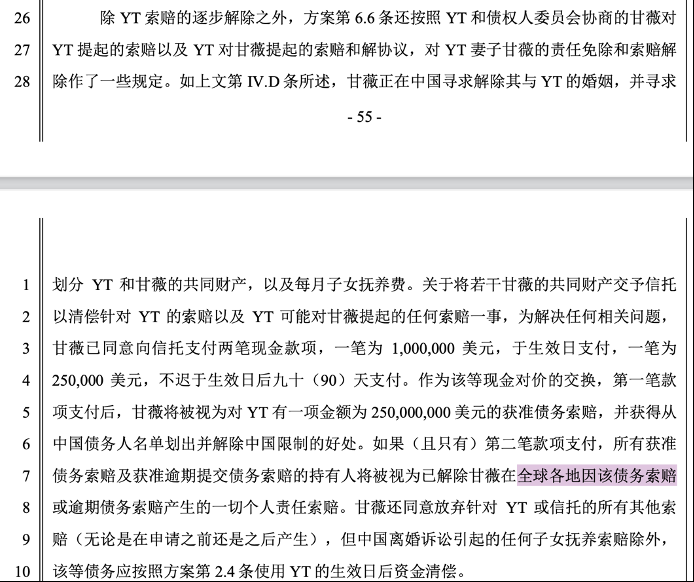 26 除 YT 索赔的逐步解除之外，方案第 6.6 条还按照 YT 和债权人委员会协商的甘薇对
27 YT 提起的索赔以及 YT 对甘薇提起的索赔和解协议，对 YT 妻子甘薇的责任免除和索赔解
28 除作了一些规定。如上文第 IV.D 条所述，甘薇正在中国寻求解除其与 YT 的婚姻，并寻求

- 55 -

1 划分 YT 和甘薇的共同财产，以及每月子女抚养费。关于将若干甘薇的共同财产交予信托
2 以清偿针对 YT 的索赔以及 YT 可能对甘薇提起的任何索赔一事，为解决任何相关问题，
3 甘薇已同意向信托支付两笔现金款项，一笔为 1,000,000 美元，于生效日支付，一笔为
4 250,000 美元，不迟于生效日后九十（90）天支付。作为该等现金对价的交换，第一笔款
5 项支付后，甘薇将被视为对 YT 有一项金额为 250,000,000 美元的获准债务索赔，并获得从
6 中国债务人名单划出并解除中国限制的好处。如果（且只有）第二笔款项支付，所有获准
7 债务索赔及获准逾期提交债务索赔的持有人将被视为已解除甘薇在全球各地因该债务索赔
8 或逾期债务索赔产生的一切个人责任索赔。甘薇还同意放弃针对 YT 或信托的所有其他索
9 赔（无论是在申请之前还是之后产生），但中国离婚诉讼引起的任何子女抚养索赔除外，
10 该等债务应按照方案第 2.4 条使用 YT 的生效日后资金清偿。